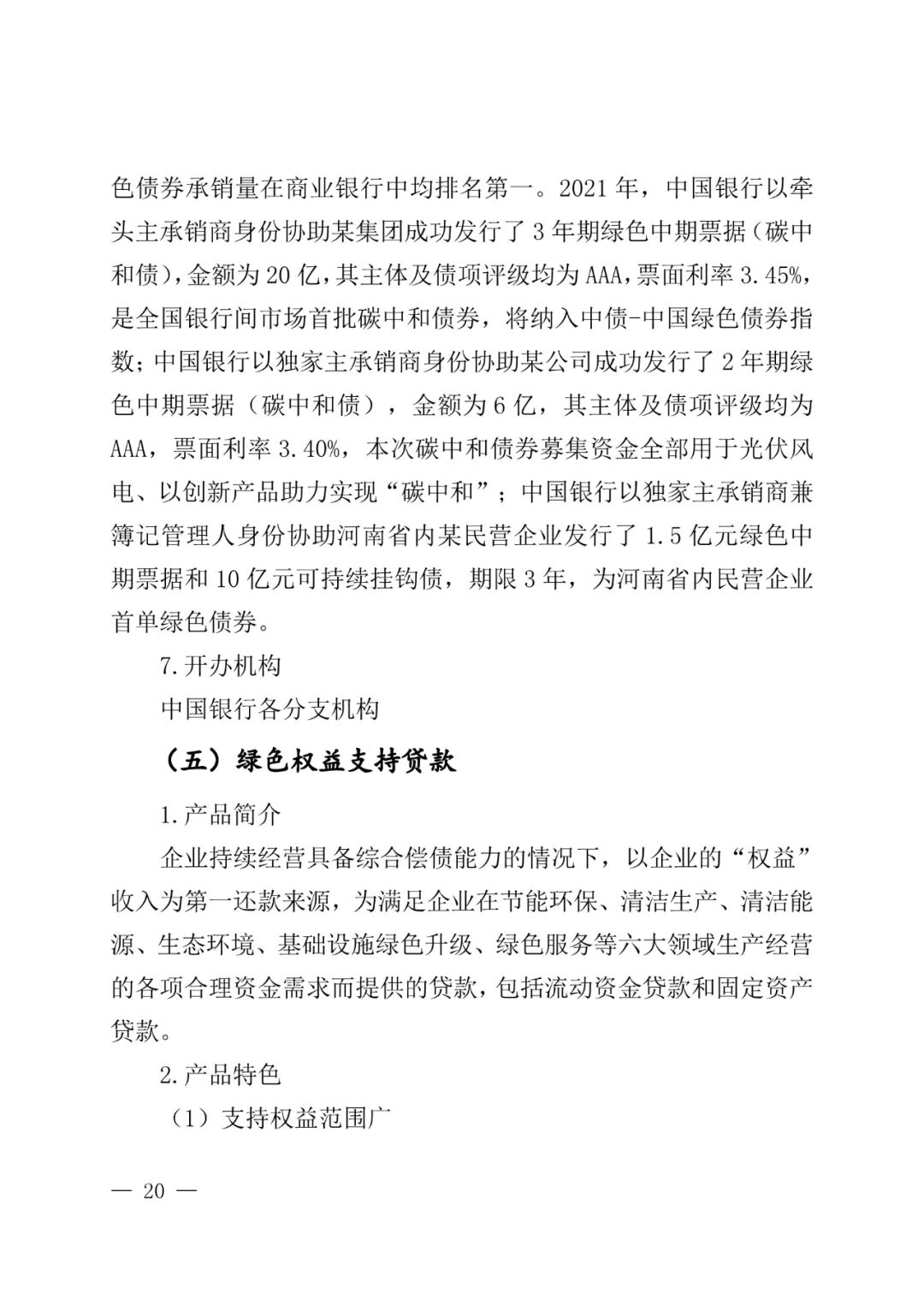 色债券承销量在商业银行中均排名第一。2021 年，中国银行以牵头主承销商身份协助某集团成功发行了 3 年期绿色中期票据（碳中和债），金额为 20 亿，其主体及债项评级均为 AAA，票面利率 3.45%，是全国银行间市场首批碳中和债券，将纳入中债-中国绿色债券指数；中国银行以独家主承销商身份协助某公司成功发行了 2 年期绿色中期票据（碳中和债），金额为 6 亿，其主体及债项评级均为 AAA，票面利率 3.40%，本次碳中和债券募集资金全部用于光伏风电、以创新产品助力实现“碳中和”；中国银行以独家主承销商兼簿记管理人身份协助河南省内某民营企业发行了 1.5 亿元绿色中期票据和 10 亿元可持续挂钩债，期限 3 年，为河南省内民营企业首单绿色债券。

7.开办机构

中国银行各分支机构

（五）绿色权益支持贷款

1.产品简介

企业持续经营具备综合偿债能力的情况下，以企业的“权益”收入为第一还款来源，为满足企业在节能环保、清洁生产、清洁能源、生态环境、基础设施绿色升级、绿色服务等六大领域生产经营的各项合理资金需求而提供的贷款，包括流动资金贷款和固定资产贷款。

2.产品特色

（1）支持权益范围广

— 20 —